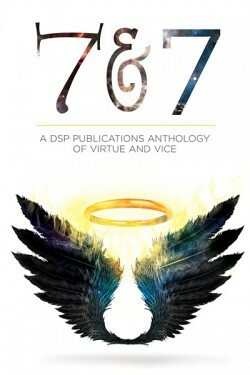 7&7

A DSP PUBLICATIONS ANTHOLOGY OF VIRTUE AND VICE